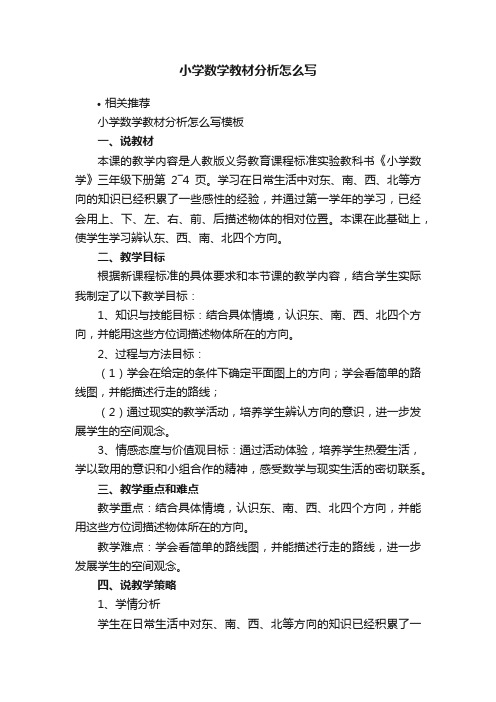 小学数学教材分析怎么写

• 相关推荐

小学数学教材分析怎么写模板

一、说教材

本课的教学内容是人教版义务教育课程标准实验教科书《小学数学》三年级下册第 2~4 页。学习在日常生活中对东、南、西、北等方向的知识已经积累了一些感性的经验，并通过第一学年的学习，已经会用上、下、左、右、前、后描述物体的相对位置。本课在此基础上，使学生学习辨认东、西、南、北四个方向。

二、教学目标

根据新课程标准的具体要求和本节课的教学内容，结合学生实际我制定了以下教学目标：

1、知识与技能目标：结合具体情境，认识东、南、西、北四个方向，并能用这些方位词描述物体所在的方向。

2、过程与方法目标：

（1）学会在给定的条件下确定平面图上的方向；学会看简单的路线图，并能描述行走的路线；

（2）通过现实的教学活动，培养学生辨认方向的意识，进一步发展学生的空间观念。

3、情感态度与价值观目标：通过活动体验，培养学生热爱生活，学以致用的意识和小组合作的精神，感受数学与现实生活的密切联系。

三、教学重点和难点

教学重点：结合具体情境，认识东、南、西、北四个方向，并能用这些方位词描述物体所在的方向。

教学难点：学会看简单的路线图，并能描述行走的路线，进一步发展学生的空间观念。

四、说教学策略

1、学情分析

学生在日常生活中对东、南、西、北等方向的知识已经积累了一